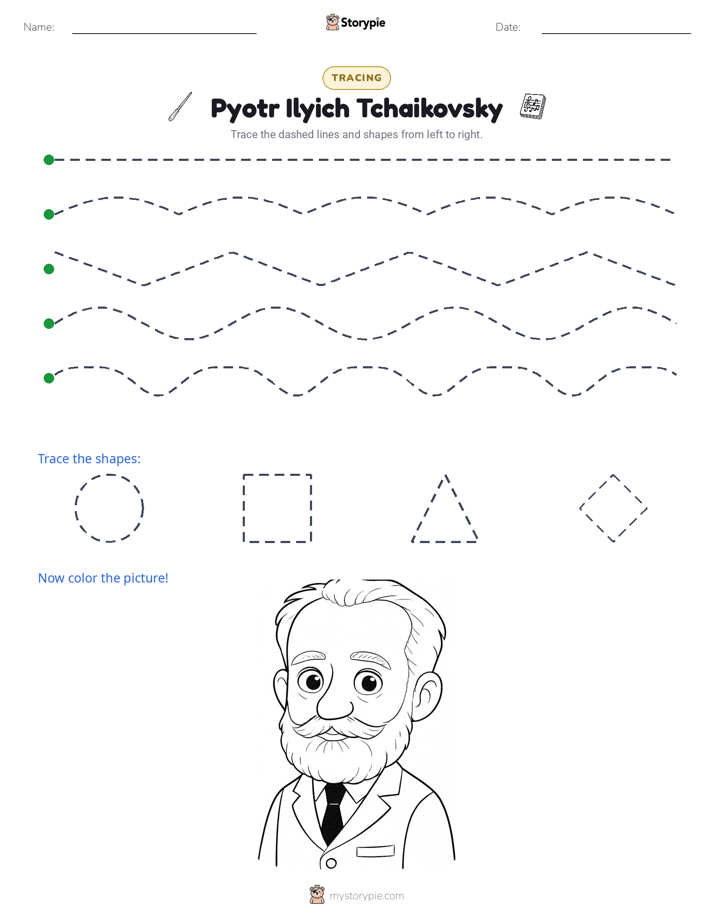 Name: ____ Storypie Date: ____

TRACING

Pyotr Ilyich Tchaikovsky

Trace the dashed lines and shapes from left to right.

Trace the shapes:

Now color the picture!

mystorypie.com